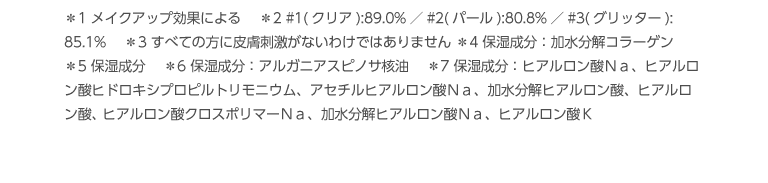 ＊1 メイクアップ効果による　＊2 #1( クリア ):89.0% ／ #2( パール ):80.8% ／ #3( グリッター ): 85.1%　＊3 すべての方に皮膚刺激がないわけではありません ＊4 保湿成分：加水分解コラーゲン ＊5 保湿成分　＊6 保湿成分：アルガニアスピノサ核油　＊7 保湿成分：ヒアルロン酸Ｎａ、ヒアルロン酸ヒドロキシプロピルトリモニウム、アセチルヒアルロン酸Ｎａ、加水分解ヒアルロン酸、ヒアルロン酸、ヒアルロン酸クロスポリマーＮａ、加水分解ヒアルロン酸Ｎａ、ヒアルロン酸Ｋ